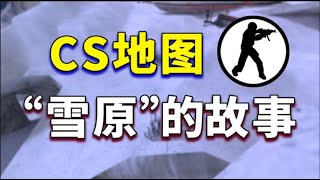 CS地图
“雪原”的故事